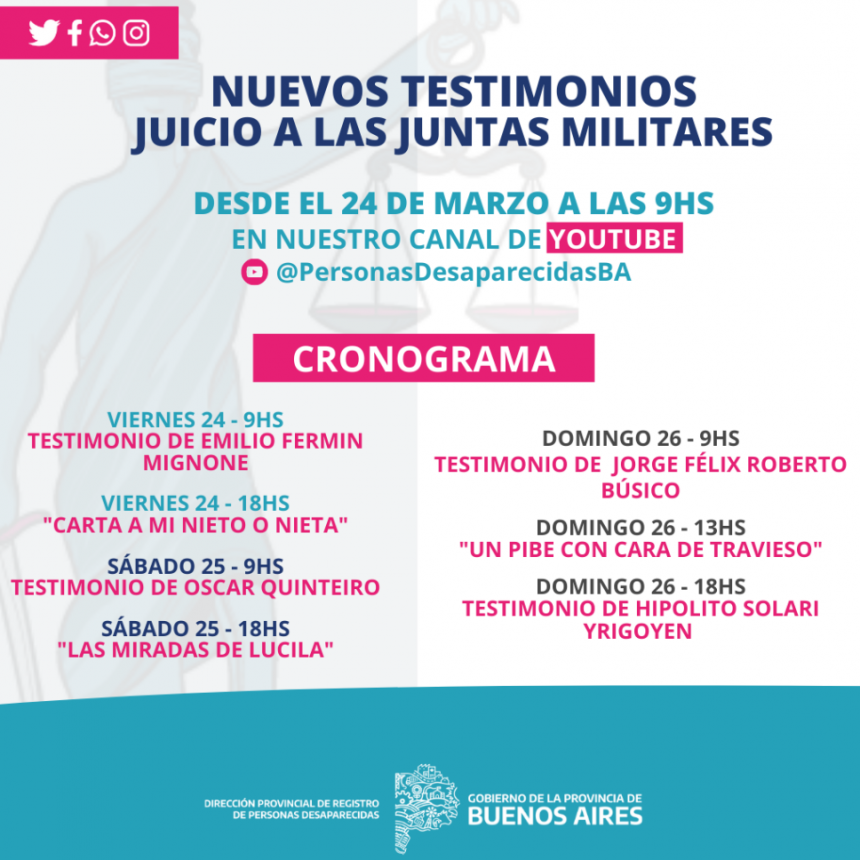 NUEVOS TESTIMONIOS
JUICIO A LAS JUNTAS MILITARES

DESDE EL 24 DE MARZO A LAS 9HS
EN NUESTRO CANAL DE YOUTUBE
@PersonasDesaparecidasBA

CRONOGRAMA

VIERNES 24 - 9HS
TESTIMONIO DE EMILIO FERMIN MIGNONE

VIERNES 24 - 18HS
"CARTA A MI NIETO O NIETA"

SÁBADO 25 - 9HS
TESTIMONIO DE OSCAR QUINTEIRO

SÁBADO 25 - 18HS
"LAS MIRADAS DE LUCILA"

DOMINGO 26 - 9HS
TESTIMONIO DE JORGE FÉLIX ROBERTO BÚSICO

DOMINGO 26 - 13HS
"UN PIBE CON CARA DE TRAVIESO"

DOMINGO 26 - 18HS
TESTIMONIO DE HIPOLITO SOLARI YRIGOYEN

DIRECCIÓN PROVINCIAL DE REGISTRO DE PERSONAS DESAPARECIDAS

GOBIERNO DE LA PROVINCIA DE
BUENOS AIRES